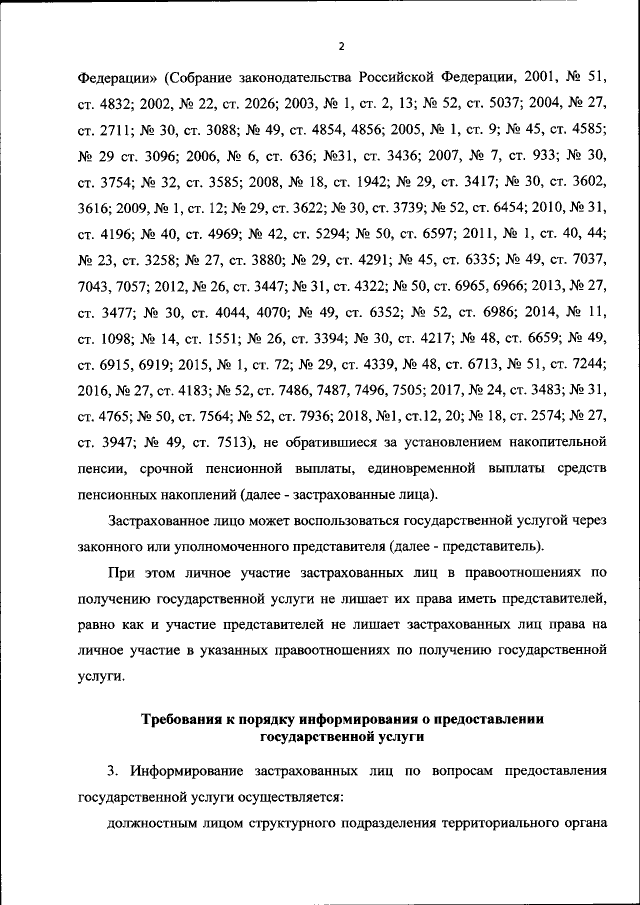 2

Федерации» (Собрание законодательства Российской Федерации, 2001, № 51, ст. 4832; 2002, № 22, ст. 2026; 2003, № 1, ст. 2, 13; № 52, ст. 5037; 2004, № 27, ст. 2711; № 30, ст. 3088; № 49, ст. 4854, 4856; 2005, № 1, ст. 9; № 45, ст. 4585; № 29 ст. 3096; 2006, № 6, ст. 636; №31, ст. 3436; 2007, № 7, ст. 933; № 30, ст. 3754; № 32, ст. 3585; 2008, № 18, ст. 1942; № 29, ст. 3417; № 30, ст. 3602, 3616; 2009, № 1, ст. 12; № 29, ст. 3622; № 30, ст. 3739; № 52, ст. 6454; 2010, № 31, ст. 4196; № 40, ст. 4969; № 42, ст. 5294; № 50, ст. 6597; 2011, № 1, ст. 40, 44; № 23, ст. 3258; № 27, ст. 3880; № 29, ст. 4291; № 45, ст. 6335; № 49, ст. 7037, 7043, 7057; 2012, № 26, ст. 3447; № 31, ст. 4322; № 50, ст. 6965, 6966; 2013, № 27, ст. 3477; № 30, ст. 4044, 4070; № 49, ст. 6352; № 52, ст. 6986; 2014, № 11, ст. 1098; № 14, ст. 1551; № 26, ст. 3394; № 30, ст. 4217; № 48, ст. 6659; № 49, ст. 6915, 6919; 2015, № 1, ст. 72; № 29, ст. 4339, № 48, ст. 6713, № 51, ст. 7244; 2016, № 27, ст. 4183; № 52, ст. 7486, 7487, 7496, 7505; 2017, № 24, ст. 3483; № 31, ст. 4765; № 50, ст. 7564; № 52, ст. 7936; 2018, №1, ст.12, 20; № 18, ст. 2574; № 27, ст. 3947; № 49, ст. 7513), не обратившиеся за установлением накопительной пенсии, срочной пенсионной выплаты, единовременной выплаты средств пенсионных накоплений (далее - застрахованные лица).

Застрахованное лицо может воспользоваться государственной услугой через законного или уполномоченного представителя (далее - представитель).

При этом личное участие застрахованных лиц в правоотношениях по получению государственной услуги не лишает их права иметь представителей, равно как и участие представителей не лишает застрахованных лиц права на личное участие в указанных правоотношениях по получению государственной услуги.

Требования к порядку информирования о предоставлении государственной услуги

3. Информирование застрахованных лиц по вопросам предоставления государственной услуги осуществляется:

должностным лицом структурного подразделения территориального органа